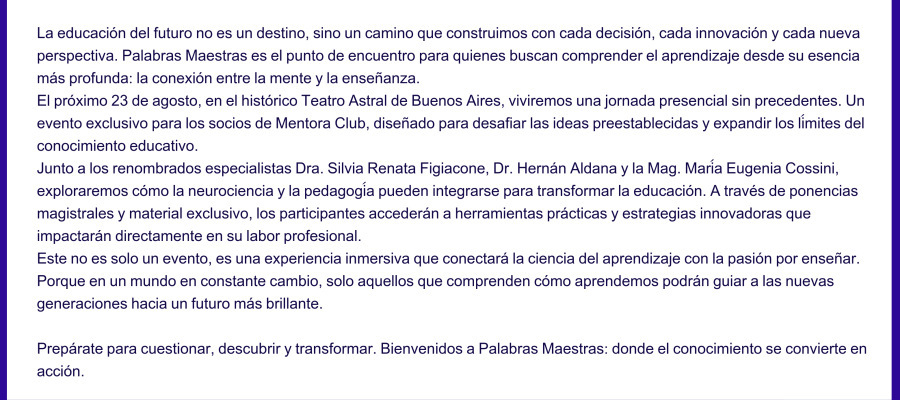 La educación del futuro no es un destino, sino un camino que construimos con cada decisión, cada innovación y cada nueva perspectiva. Palabras Maestras es el punto de encuentro para quienes buscan comprender el aprendizaje desde su esencia más profunda: la conexión entre la mente y la enseñanza.
El próximo 23 de agosto, en el histórico Teatro Astral de Buenos Aires, viviremos una jornada presencial sin precedentes. Un evento exclusivo para los socios de Mentora Club, diseñado para desafiar las ideas preestablecidas y expandir los límites del conocimiento educativo.
Junto a los renombrados especialistas Dra. Silvia Renata Figiacone, Dr. Hernán Aldana y la Mag. María Eugenia Cossini, exploraremos cómo la neurociencia y la pedagogía pueden integrarse para transformar la educación. A través de ponencias magistrales y material exclusivo, los participantes accederán a herramientas prácticas y estrategias innovadoras que impactarán directamente en su labor profesional.
Este no es solo un evento, es una experiencia inmersiva que conectará la ciencia del aprendizaje con la pasión por enseñar. Porque en un mundo en constante cambio, solo aquellos que comprenden cómo aprendemos podrán guiar a las nuevas generaciones hacia un futuro más brillante.

Prepárate para cuestionar, descubrir y transformar. Bienvenidos a Palabras Maestras: donde el conocimiento se convierte en acción.